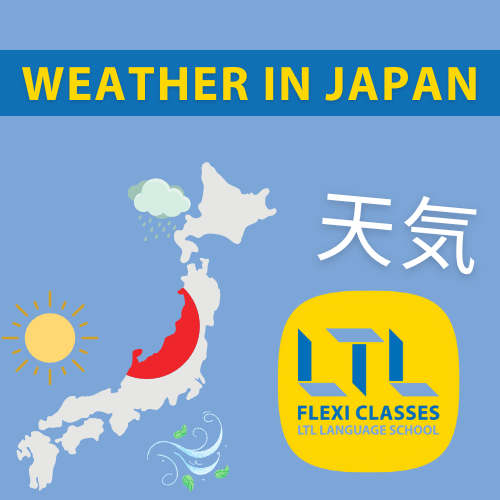 WEATHER IN JAPAN

天気

LTL
FLEXI CLASSES
LTL LANGUAGE SCHOOL